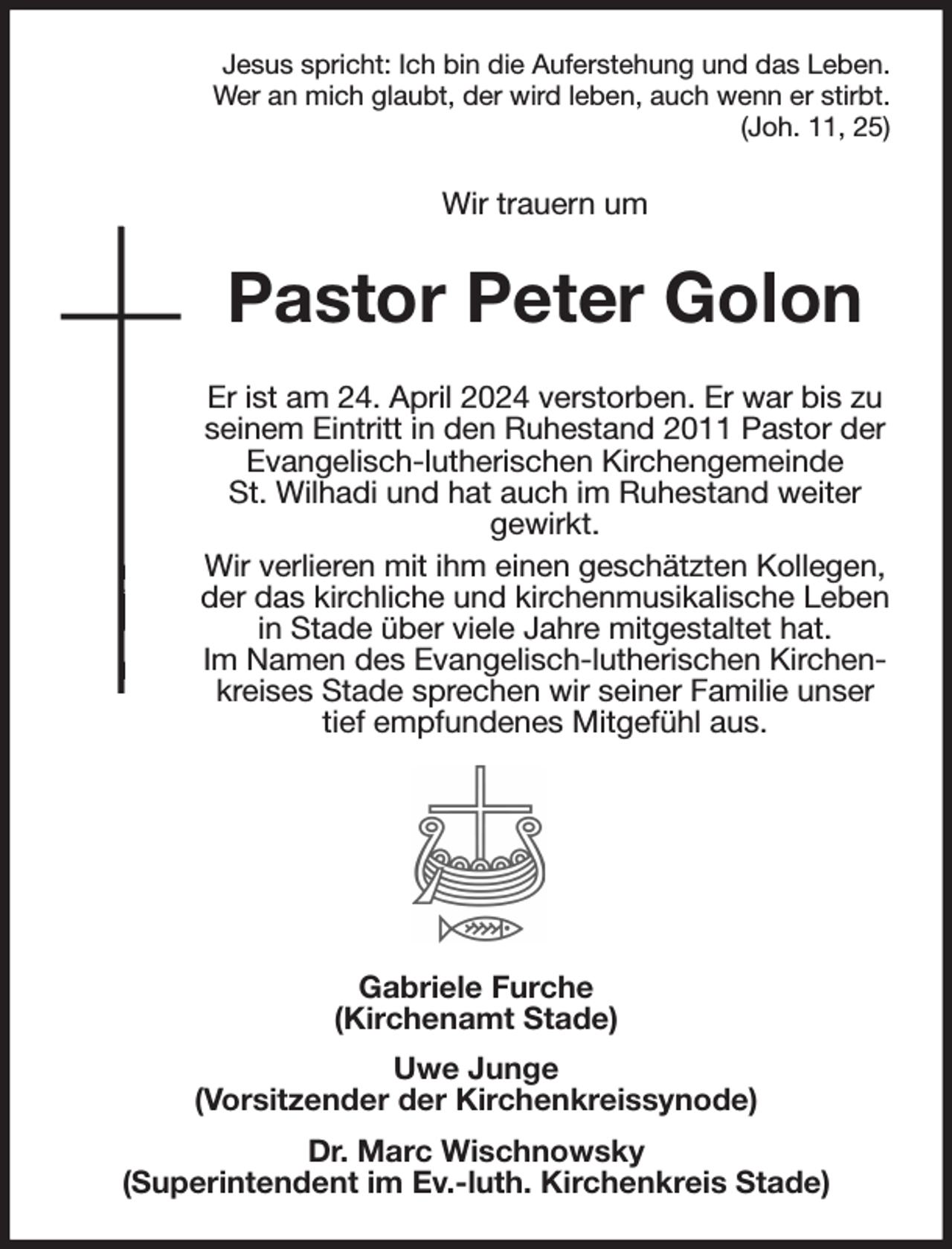 Jesus spricht: Ich bin die Auferstehung und das Leben. Wer an mich glaubt, der wird leben, auch wenn er stirbt.
(Joh. 11, 25)

Wir trauern um

Pastor Peter Golon

Er ist am 24. April 2024 verstorben. Er war bis zu seinem Eintritt in den Ruhestand 2011 Pastor der Evangelisch-lutherischen Kirchengemeinde St. Wilhadi und hat auch im Ruhestand weiter gewirkt.

Wir verlieren mit ihm einen geschätzten Kollegen, der das kirchliche und kirchenmusikalische Leben in Stade über viele Jahre mitgestaltet hat.
Im Namen des Evangelisch-lutherischen Kirchenkreises Stade sprechen wir seiner Familie unser tief empfundenes Mitgefühl aus.

Gabriele Furche
(Kirchenamt Stade)

Uwe Junge
(Vorsitzender der Kirchenkreissynode)

Dr. Marc Wischnowsky
(Superintendent im Ev.-luth. Kirchenkreis Stade)